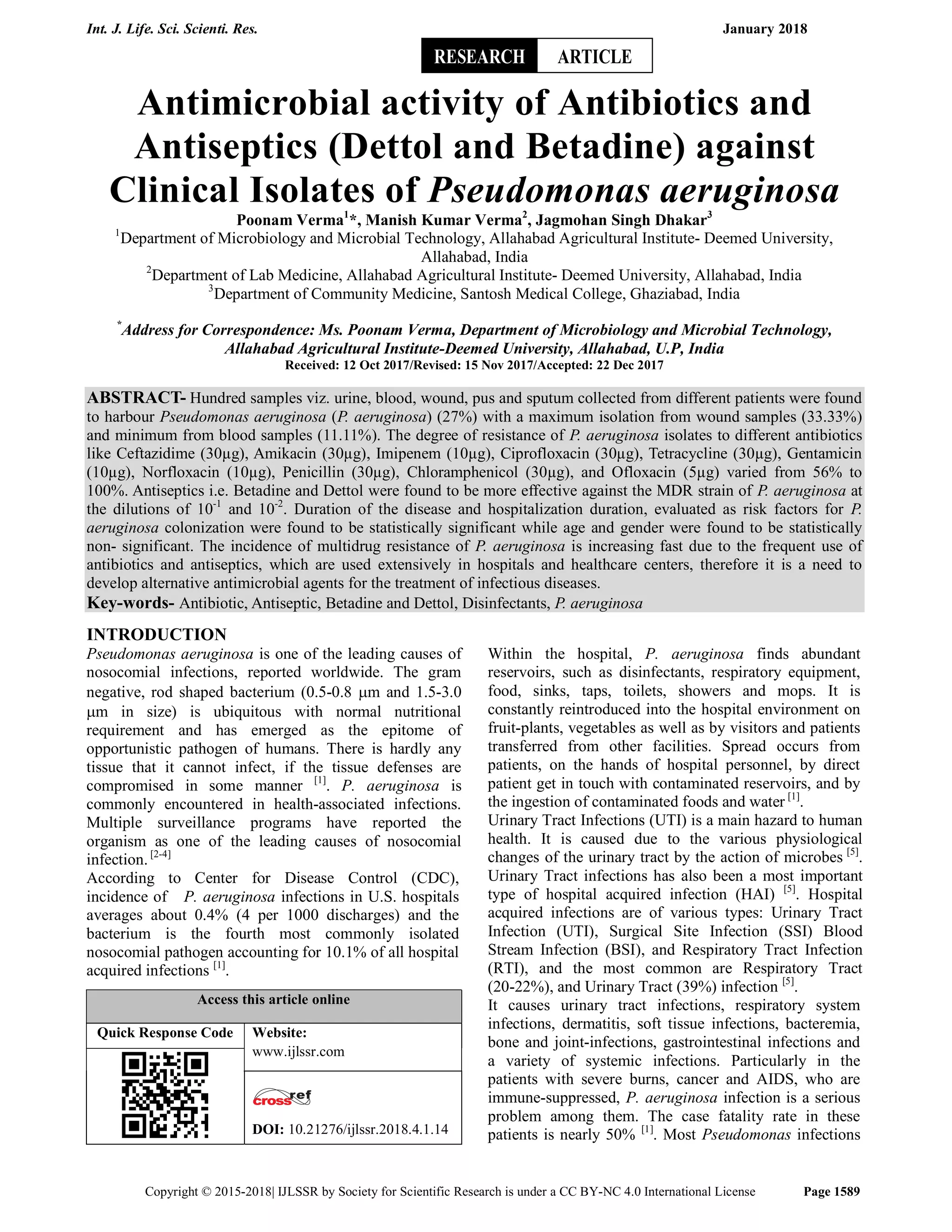 Int. J. Life. Sci. Scienti. Res.

January 2018

RESEARCH ARTICLE

Antimicrobial activity of Antibiotics and Antiseptics (Dettol and Betadine) against Clinical Isolates of Pseudomonas aeruginosa

Poonam Verma$^1$*, Manish Kumar Verma$^2$, Jagmohan Singh Dhakar$^3$

$^1$Department of Microbiology and Microbial Technology, Allahabad Agricultural Institute- Deemed University, Allahabad, India

$^2$Department of Lab Medicine, Allahabad Agricultural Institute- Deemed University, Allahabad, India

$^3$Department of Community Medicine, Santosh Medical College, Ghaziabad, India

$^*$Address for Correspondence: Ms. Poonam Verma, Department of Microbiology and Microbial Technology, Allahabad Agricultural Institute-Deemed University, Allahabad, U.P, India

Received: 12 Oct 2017/Revised: 15 Nov 2017/Accepted: 22 Dec 2017

ABSTRACT- Hundred samples viz. urine, blood, wound, pus and sputum collected from different patients were found to harbour Pseudomonas aeruginosa (P. aeruginosa) (27%) with a maximum isolation from wound samples (33.33%) and minimum from blood samples (11.11%). The degree of resistance of P. aeruginosa isolates to different antibiotics like Ceftazidime (30µg), Amikacin (30µg), Imipenem (10µg), Ciprofloxacin (30µg), Tetracycline (30µg), Gentamicin (10µg), Norfloxacin (10µg), Penicillin (30µg), Chloramphenicol (30µg), and Ofloxacin (5µg) varied from 56% to 100%. Antiseptics i.e. Betadine and Dettol were found to be more effective against the MDR strain of P. aeruginosa at the dilutions of $10^{-1}$ and $10^{-2}$. Duration of the disease and hospitalization duration, evaluated as risk factors for P. aeruginosa colonization were found to be statistically significant while age and gender were found to be statistically non- significant. The incidence of multidrug resistance of P. aeruginosa is increasing fast due to the frequent use of antibiotics and antiseptics, which are used extensively in hospitals and healthcare centers, therefore it is a need to develop alternative antimicrobial agents for the treatment of infectious diseases.

Key-words- Antibiotic, Antiseptic, Betadine and Dettol, Disinfectants, P. aeruginosa

INTRODUCTION

Pseudomonas aeruginosa is one of the leading causes of nosocomial infections, reported worldwide. The gram negative, rod shaped bacterium (0.5-0.8 µm and 1.5-3.0 µm in size) is ubiquitous with normal nutritional requirement and has emerged as the epitome of opportunistic pathogen of humans. There is hardly any tissue that it cannot infect, if the tissue defenses are compromised in some manner $^{[1]}$. P. aeruginosa is commonly encountered in health-associated infections. Multiple surveillance programs have reported the organism as one of the leading causes of nosocomial infection. $^{[2-4]}$

According to Center for Disease Control (CDC), incidence of P. aeruginosa infections in U.S. hospitals averages about 0.4% (4 per 1000 discharges) and the bacterium is the fourth most commonly isolated nosocomial pathogen accounting for 10.1% of all hospital acquired infections $^{[1]}$.

| Access this article online | |
|---|---|
| Quick Response Code | Website: www.ijlssr.com |
| | crossref DOI: 10.21276/ijlssr.2018.4.1.14 |

Within the hospital, P. aeruginosa finds abundant reservoirs, such as disinfectants, respiratory equipment, food, sinks, taps, toilets, showers and mops. It is constantly reintroduced into the hospital environment on fruit-plants, vegetables as well as by visitors and patients transferred from other facilities. Spread occurs from patients, on the hands of hospital personnel, by direct patient get in touch with contaminated reservoirs, and by the ingestion of contaminated foods and water $^{[1]}$.

Urinary Tract Infections (UTI) is a main hazard to human health. It is caused due to the various physiological changes of the urinary tract by the action of microbes $^{[5]}$. Urinary Tract infections has also been a most important type of hospital acquired infection (HAI) $^{[5]}$. Hospital acquired infections are of various types: Urinary Tract Infection (UTI), Surgical Site Infection (SSI) Blood Stream Infection (BSI), and Respiratory Tract Infection (RTI), and the most common are Respiratory Tract (20-22%), and Urinary Tract (39%) infection $^{[5]}$.

It causes urinary tract infections, respiratory system infections, dermatitis, soft tissue infections, bacteremia, bone and joint-infections, gastrointestinal infections and a variety of systemic infections. Particularly in the patients with severe burns, cancer and AIDS, who are immune-suppressed, P. aeruginosa infection is a serious problem among them. The case fatality rate in these patients is nearly 50% $^{[1]}$. Most Pseudomonas infections

Copyright © 2015-2018| IJLSSR by Society for Scientific Research is under a CC BY-NC 4.0 International License

Page 1589